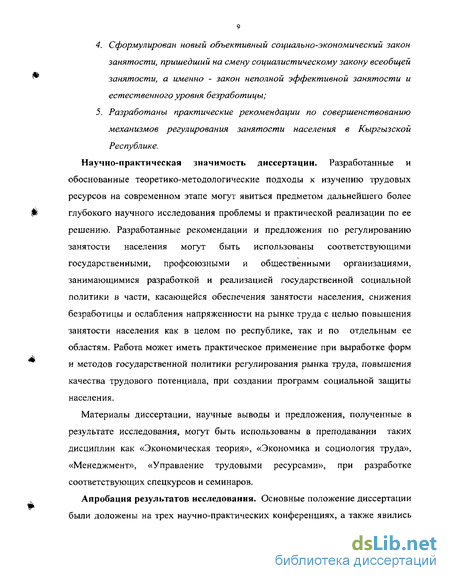 9

4. Сформулирован новый объективный социально-экономический закон занятости, пришедший на смену социалистическому закону всеобщей занятости, а именно - закон неполной эффективной занятости и естественного уровня безработицы;

5. Разработаны практические рекомендации по совершенствованию механизмов регулирования занятости населения в Кыргызской Республике.

Научно-практическая значимость диссертации. Разработанные и обоснованные теоретико-методологические подходы к изучению трудовых ресурсов на современном этапе могут явиться предметом дальнейшего более глубокого научного исследования проблемы и практической реализации по ее решению. Разработанные рекомендации и предложения по регулированию занятости населения могут быть использованы соответствующими государственными, профсоюзными и общественными организациями, занимающимися разработкой и реализацией государственной социальной политики в части, касающейся обеспечения занятости населения, снижения безработицы и ослабления напряженности на рынке труда с целью повышения занятости населения как в целом по республике, так и по отдельным ее областям. Работа может иметь практическое применение при выработке форм и методов государственной политики регулирования рынка труда, повышения качества трудового потенциала, при создании программ социальной защиты населения.

Материалы диссертации, научные выводы и предложения, полученные в результате исследования, могут быть использованы в преподавании таких дисциплин как «Экономическая теория», «Экономика и социология труда», «Менеджмент», «Управление трудовыми ресурсами», при разработке соответствующих спецкурсов и семинаров.

Апробация результатов исследования. Основные положение диссертации были доложены на трех научно-практических конференциях, а также явились

dsLib.net
библиотека диссертаций